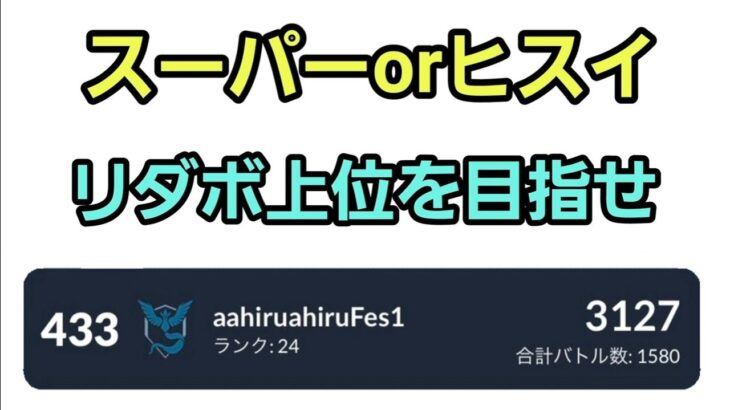 スーパーorヒスイ

リダボ上位を目指せ

433 aahiruahiruFes1
ランク: 24

3127
合計バトル数: 1580